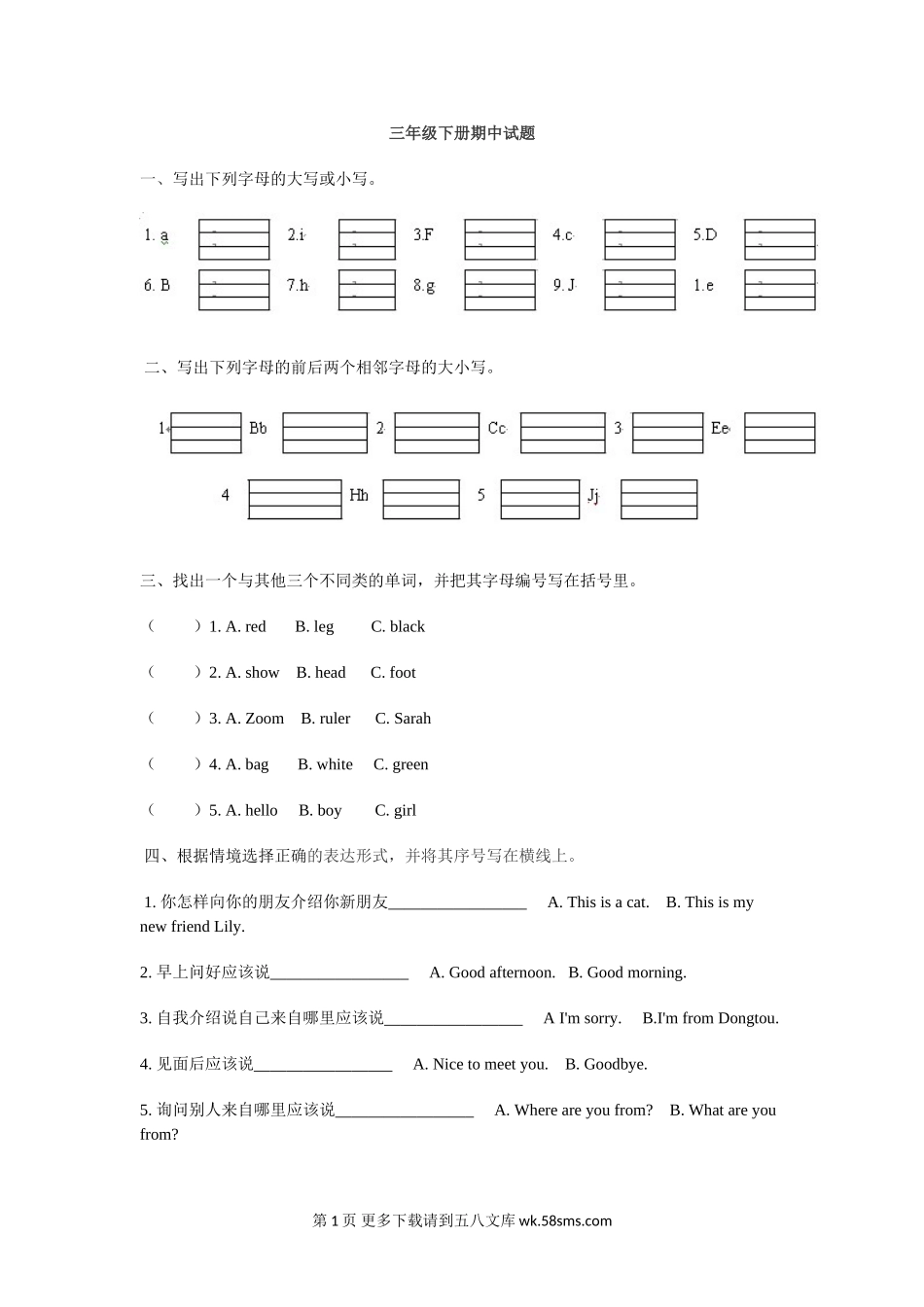 三年级下册期中试题

一、写出下列字母的大写或小写。

1. a 2.i 3.F 4.c 5.D

6. B 7.h 8.g 9.J 1.e

二、写出下列字母的前后两个相邻字母的大小写。

1 Bb 2 Cc 3 Ee

4 Hh 5 Jj

三、找出一个与其他三个不同类的单词，并把其字母编号写在括号里。

（ ）1. A. red B. leg C. black

（ ）2. A. show B. head C. foot

（ ）3. A. Zoom B. ruler C. Sarah

（ ）4. A. bag B. white C. green

（ ）5. A. hello B. boy C. girl

四、根据情境选择正确的表达形式，并将其序号写在横线上。

1. 你怎样向你的朋友介绍你新朋友_________________ A. This is a cat. B. This is my new friend Lily.

2. 早上问好应该说_________________ A. Good afternoon. B. Good morning.

3. 自我介绍说自己来自哪里应该说_________________ A I'm sorry. B.I'm from Dongtou.

4. 见面后应该说_________________ A. Nice to meet you. B. Goodbye.

5. 询问别人来自哪里应该说_________________ A. Where are you from? B. What are you from?

第 1 页 更多下载请到五八文库 wk.58sms.com